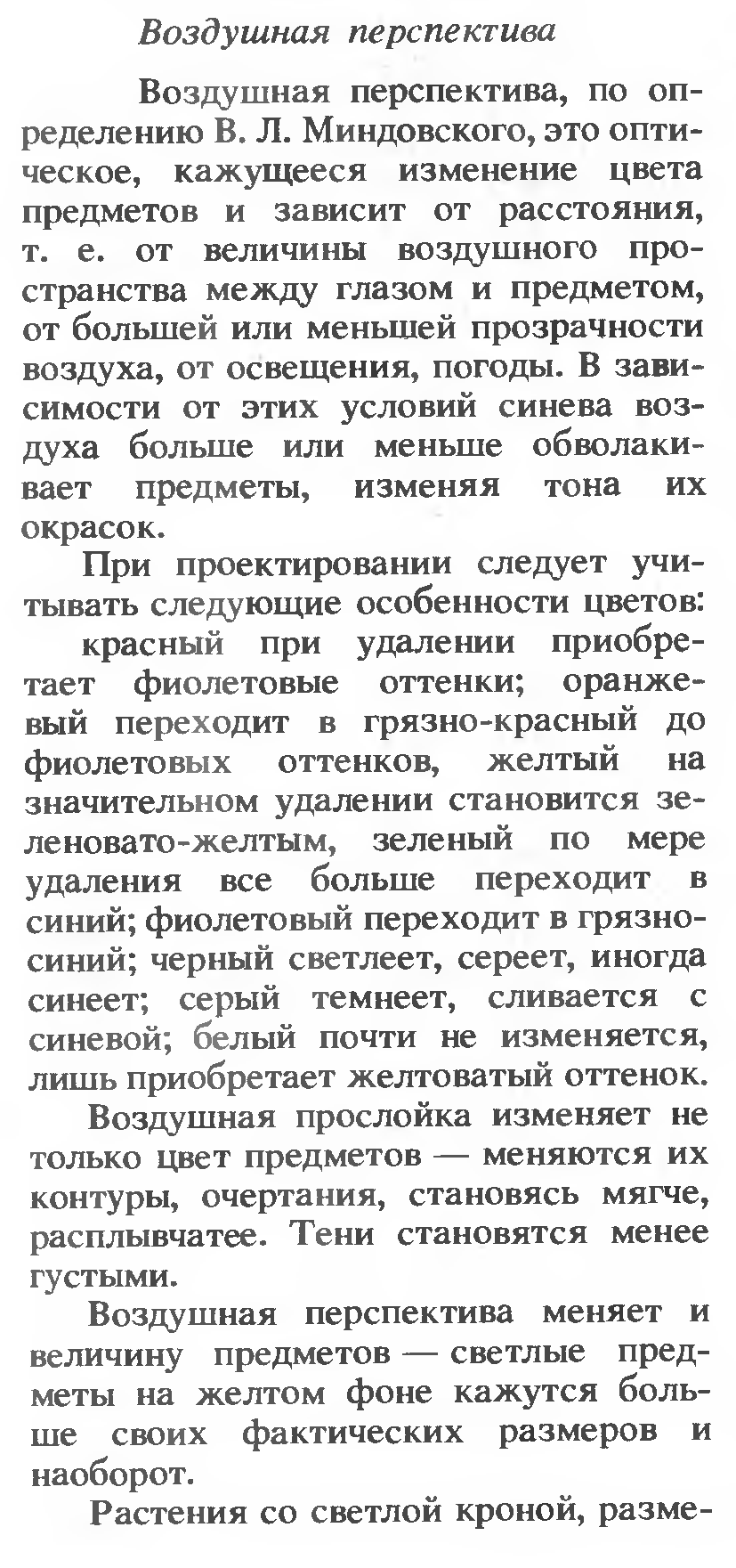 Воздушная перспектива

Воздушная перспектива, по определению В. Л. Миндовского, это оптическое, кажущееся изменение цвета предметов и зависит от расстояния, т. е. от величины воздушного пространства между глазом и предметом, от большей или меньшей прозрачности воздуха, от освещения, погоды. В зависимости от этих условий синева воздуха больше или меньше обволакивает предметы, изменяя тона их окрасок.

При проектировании следует учитывать следующие особенности цветов:

красный при удалении приобретает фиолетовые оттенки; оранжевый переходит в грязно-красный до фиолетовых оттенков, желтый на значительном удалении становится зеленовато-желтым, зеленый по мере удаления все больше переходит в синий; фиолетовый переходит в грязно-синий; черный светлеет, сереет, иногда синеет; серый темнеет, сливается с синевой; белый почти не изменяется, лишь приобретает желтоватый оттенок.

Воздушная прослойка изменяет не только цвет предметов — меняются их контуры, очертания, становясь мягче, расплывчатее. Тени становятся менее густыми.

Воздушная перспектива меняет и величину предметов — светлые предметы на желтом фоне кажутся больше своих фактических размеров и наоборот.

Растения со светлой кроной, разме-